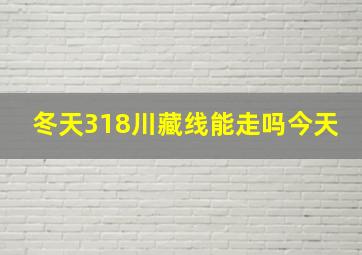 冬天318川藏线能走吗今天